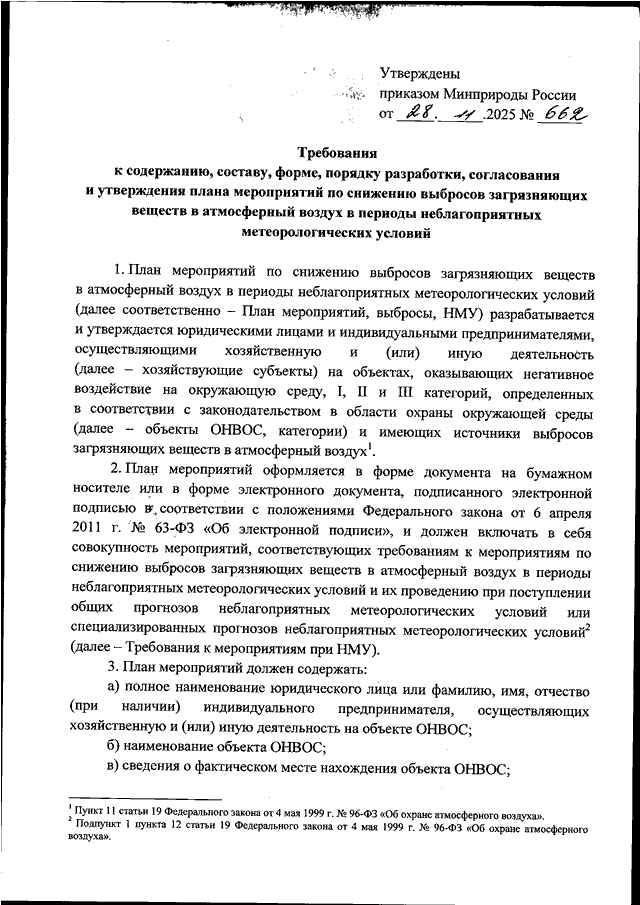 Утверждены
приказом Минприроды России
от 28. 11 .2025 № 662

Требования
к содержанию, составу, форме, порядку разработки, согласования и утверждения плана мероприятий по снижению выбросов загрязняющих веществ в атмосферный воздух в периоды неблагоприятных метеорологических условий

1. План мероприятий по снижению выбросов загрязняющих веществ в атмосферный воздух в периоды неблагоприятных метеорологических условий (далее соответственно – План мероприятий, выбросы, НМУ) разрабатывается и утверждается юридическими лицами и индивидуальными предпринимателями, осуществляющими хозяйственную и (или) иную деятельность (далее – хозяйствующие субъекты) на объектах, оказывающих негативное воздействие на окружающую среду, I, II и III категорий, определенных в соответствии с законодательством в области охраны окружающей среды (далее – объекты ОНВОС, категории) и имеющих источники выбросов загрязняющих веществ в атмосферный воздух$^1$.

2. План мероприятий оформляется в форме документа на бумажном носителе или в форме электронного документа, подписанного электронной подписью в соответствии с положениями Федерального закона от 6 апреля 2011 г. № 63-ФЗ «Об электронной подписи», и должен включать в себя совокупность мероприятий, соответствующих требованиям к мероприятиям по снижению выбросов загрязняющих веществ в атмосферный воздух в периоды неблагоприятных метеорологических условий и их проведению при поступлении общих прогнозов неблагоприятных метеорологических условий или специализированных прогнозов неблагоприятных метеорологических условий$^2$ (далее – Требования к мероприятиям при НМУ).

3. План мероприятий должен содержать:

а) полное наименование юридического лица или фамилию, имя, отчество (при наличии) индивидуального предпринимателя, осуществляющих хозяйственную и (или) иную деятельность на объекте ОНВОС;

б) наименование объекта ОНВОС;

в) сведения о фактическом месте нахождения объекта ОНВОС;

$^1$ Пункт 11 статьи 19 Федерального закона от 4 мая 1999 г. № 96-ФЗ «Об охране атмосферного воздуха».
$^2$ Подпункт 1 пункта 12 статьи 19 Федерального закона от 4 мая 1999 г. № 96-ФЗ «Об охране атмосферного воздуха».